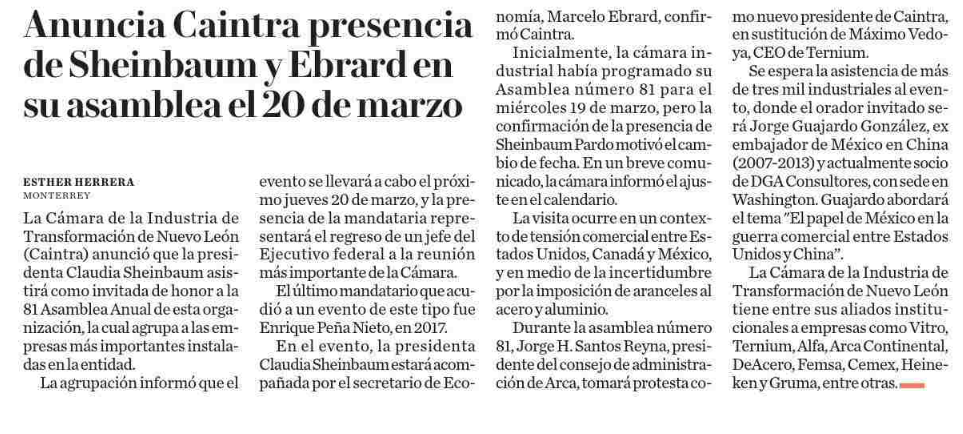 Anuncia Caintra presencia de Sheinbaum y Ebrard en su asamblea el 20 de marzo

ESTHER HERRERA
MONTERREY

La Cámara de la Industria de Transformación de Nuevo León (Caintra) anunció que la presidenta Claudia Sheinbaum asistirá como invitada de honor a la 81 Asamblea Anual de esta organización, la cual agrupa a las empresas más importantes instaladas en la entidad.

La agrupación informó que el evento se llevará a cabo el próximo jueves 20 de marzo, y la presencia de la mandataria representará el regreso de un jefe del Ejecutivo federal a la reunión más importante de la Cámara.

El último mandatario que acudió a un evento de este tipo fue Enrique Peña Nieto, en 2017.

En el evento, la presidenta Claudia Sheinbaum estará acompañada por el secretario de Economía, Marcelo Ebrard, confirmó Caintra.

Inicialmente, la cámara industrial había programado su Asamblea número 81 para el miércoles 19 de marzo, pero la confirmación de la presencia de Sheinbaum Pardo motivó el cambio de fecha. En un breve comunicado, la cámara informó el ajuste en el calendario.

La visita ocurre en un contexto de tensión comercial entre Estados Unidos, Canadá y México, y en medio de la incertidumbre por la imposición de aranceles al acero y aluminio.

Durante la asamblea número 81, Jorge H. Santos Reyna, presidente del consejo de administración de Arca, tomará protesta como nuevo presidente de Caintra, en sustitución de Máximo Vedoya, CEO de Ternium.

Se espera la asistencia de más de tres mil industriales al evento, donde el orador invitado será Jorge Guajardo González, ex embajador de México en China (2007-2013) y actualmente socio de DGA Consultores, con sede en Washington. Guajardo abordará el tema "El papel de México en la guerra comercial entre Estados Unidos y China".

La Cámara de la Industria de Transformación de Nuevo León tiene entre sus aliados institucionales a empresas como Vitro, Ternium, Alfa, Arca Continental, DeAcero, Femsa, Cemex, Heineken y Gruma, entre otras.